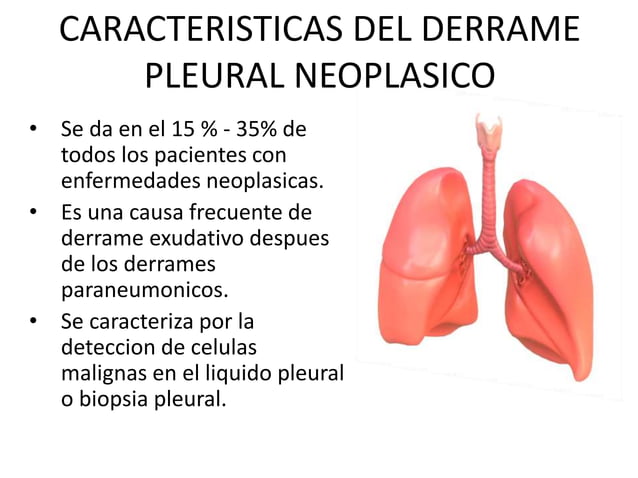 CARACTERISTICAS DEL DERRAME PLEURAL NEOPLASICO

• Se da en el 15 % - 35% de todos los pacientes con enfermedades neoplasicas.
• Es una causa frecuente de derrame exudativo despues de los derrames paraneumonicos.
• Se caracteriza por la deteccion de celulas malignas en el liquido pleural o biopsia pleural.